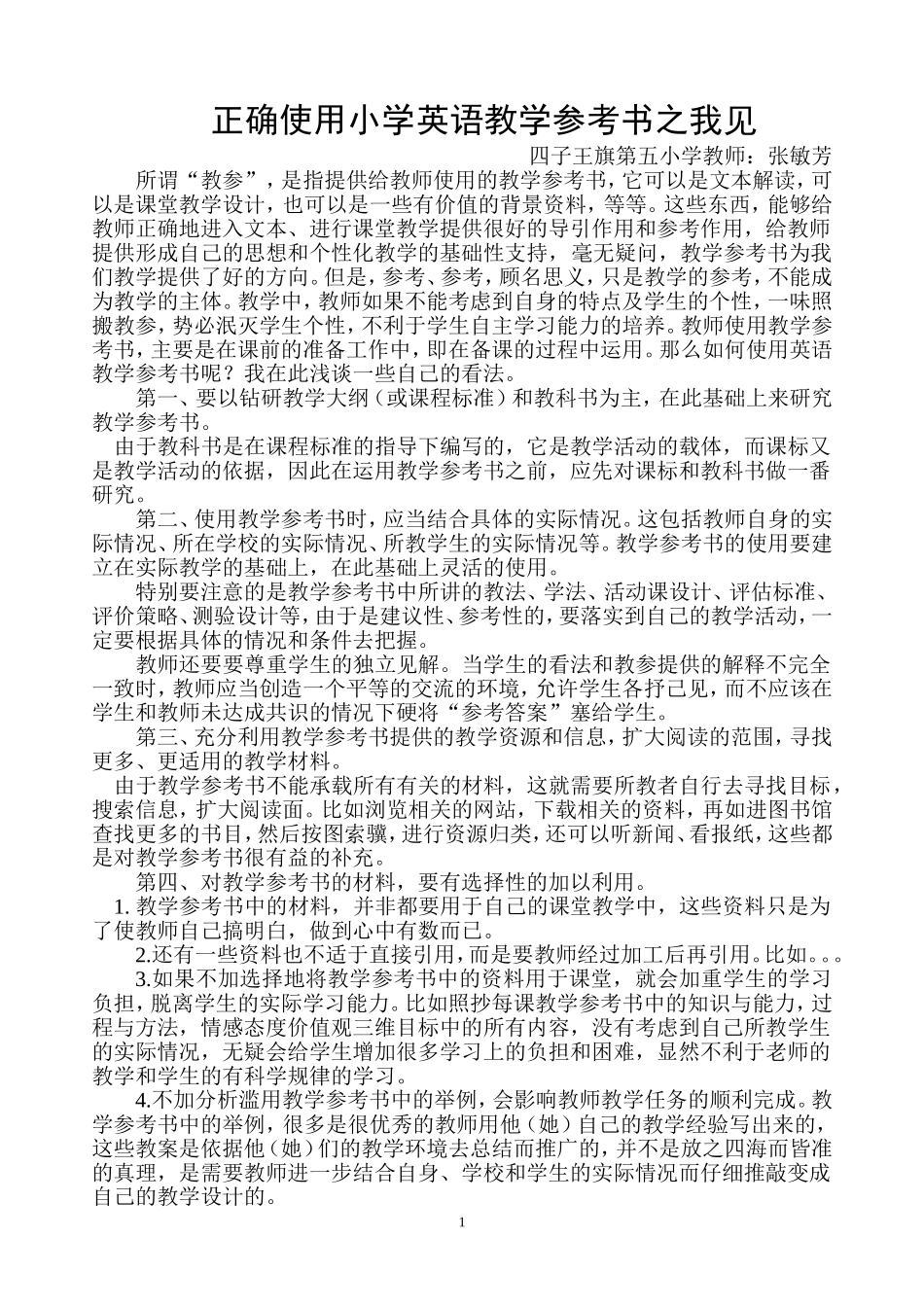 正确使用小学英语教学参考书之我见

四子王旗第五小学教师：张敏芳

所谓“教参”，是指提供给教师使用的教学参考书，它可以是文本解读，可以是课堂教学设计，也可以是一些有价值的背景资料，等等。这些东西，能够给教师正确地进入文本、进行课堂教学提供很好的导引作用和参考作用，给教师提供形成自己的思想和个性化教学的基础性支持，毫无疑问，教学参考书为我们教学提供了好的方向。但是，参考、参考，顾名思义，只是教学的参考，不能成为教学的主体。教学中，教师如果不能考虑到自身的特点及学生的个性，一味照搬教参，势必泯灭学生个性，不利于学生自主学习能力的培养。教师使用教学参考书，主要是在课前的准备工作中，即在备课的过程中运用。那么如何使用英语教学参考书呢？我在此浅谈一些自己的看法。

第一、要以钻研教学大纲（或课程标准）和教科书为主，在此基础上来研究教学参考书。

由于教科书是在课程标准的指导下编写的，它是教学活动的载体，而课标又是教学活动的依据，因此在运用教学参考书之前，应先对课标和教科书做一番研究。

第二、使用教学参考书时，应当结合具体的实际情况。这包括教师自身的实际情况、所在学校的实际情况、所教学生的实际情况等。教学参考书的使用要建立在实际教学的基础上，在此基础上灵活的使用。

特别要注意的是教学参考书中所讲的教法、学法、活动课设计、评估标准、评价策略、测验设计等，由于是建议性、参考性的，要落实到自己的教学活动，一定要根据具体的情况和条件去把握。

教师还要要尊重学生的独立见解。当学生的看法和教参提供的解释不完全一致时，教师应当创造一个平等的交流的环境，允许学生各抒己见，而不应该在学生和教师未达成共识的情况下硬将“参考答案”塞给学生。

第三、充分利用教学参考书提供的教学资源和信息，扩大阅读的范围，寻找更多、更适用的教学材料。

由于教学参考书不能承载所有有关的材料，这就需要所教者自行去寻找目标，搜索信息，扩大阅读面。比如浏览相关的网站，下载相关的资料，再如进图书馆查找更多的书目，然后按图索骥，进行资源归类，还可以听新闻、看报纸，这些都是对教学参考书很有益的补充。

第四、对教学参考书的材料，要有选择性的加以利用。

1. 教学参考书中的材料，并非都要用于自己的课堂教学中，这些资料只是为了使教师自己搞明白，做到心中有数而已。

2.还有一些资料也不适于直接引用，而是要教师经过加工后再引用。比如。。。

3.如果不加选择地将教学参考书中的资料用于课堂，就会加重学生的学习负担，脱离学生的实际学习能力。比如照抄每课教学参考书中的知识与能力，过程与方法，情感态度价值观三维目标中的所有内容，没有考虑到自己所教学生的实际情况，无疑会给学生增加很多学习上的负担和困难，显然不利于老师的教学和学生的有科学规律的学习。

4.不加分析滥用教学参考书中的举例，会影响教师教学任务的顺利完成。教学参考书中的举例，很多是很优秀的教师用他（她）自己的教学经验写出来的，这些教案是依据他（她）们的教学环境去总结而推广的，并不是放之四海而皆准的真理，是需要教师进一步结合自身、学校和学生的实际情况而仔细推敲变成自己的教学设计的。

1